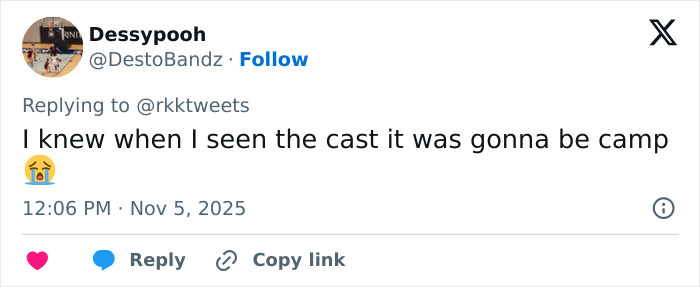 Dessypooh
@DestoBandz · Follow

Replying to @rkktweets

I knew when I seen the cast it was gonna be camp 😭

12:06 PM · Nov 5, 2025

Reply Copy link